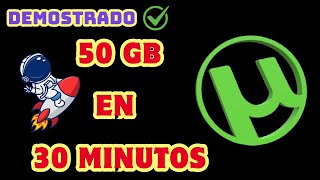 DEMOSTRADO

50 GB

EN

30 MINUTOS